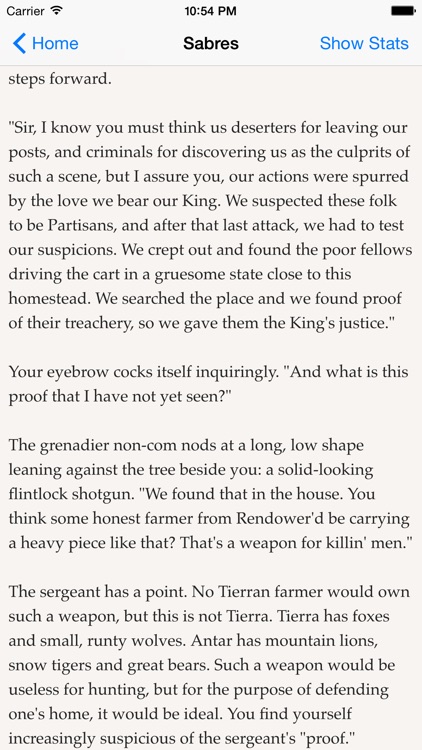 Carrier 10:54 PM

Home Sabres Show Stats

steps forward.

"Sir, I know you must think us deserters for leaving our posts, and criminals for discovering us as the culprits of such a scene, but I assure you, our actions were spurred by the love we bear our King. We suspected these folk to be Partisans, and after that last attack, we had to test our suspicions. We crept out and found the poor fellows driving the cart in a gruesome state close to this homestead. We searched the place and we found proof of their treachery, so we gave them the King's justice."

Your eyebrow cocks itself inquiringly. "And what is this proof that I have not yet seen?"

The grenadier non-com nods at a long, low shape leaning against the tree beside you: a solid-looking flintlock shotgun. "We found that in the house. You think some honest farmer from Rendower'd be carrying a heavy piece like that? That's a weapon for killin' men."

The sergeant has a point. No Tierran farmer would own such a weapon, but this is not Tierra. Tierra has foxes and small, runty wolves. Antar has mountain lions, snow tigers and great bears. Such a weapon would be useless for hunting, but for the purpose of defending one's home, it would be ideal. You find yourself increasingly suspicious of the sergeant's "proof."